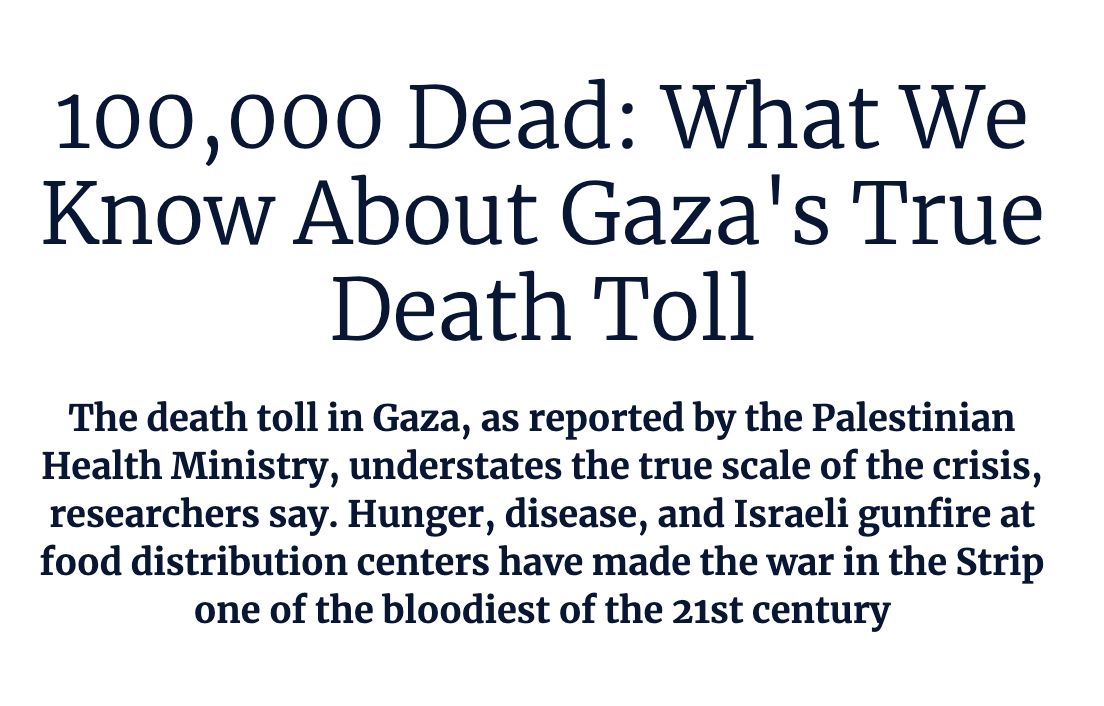 100,000 Dead: What We Know About Gaza's True Death Toll

The death toll in Gaza, as reported by the Palestinian Health Ministry, understates the true scale of the crisis, researchers say. Hunger, disease, and Israeli gunfire at food distribution centers have made the war in the Strip one of the bloodiest of the 21st century